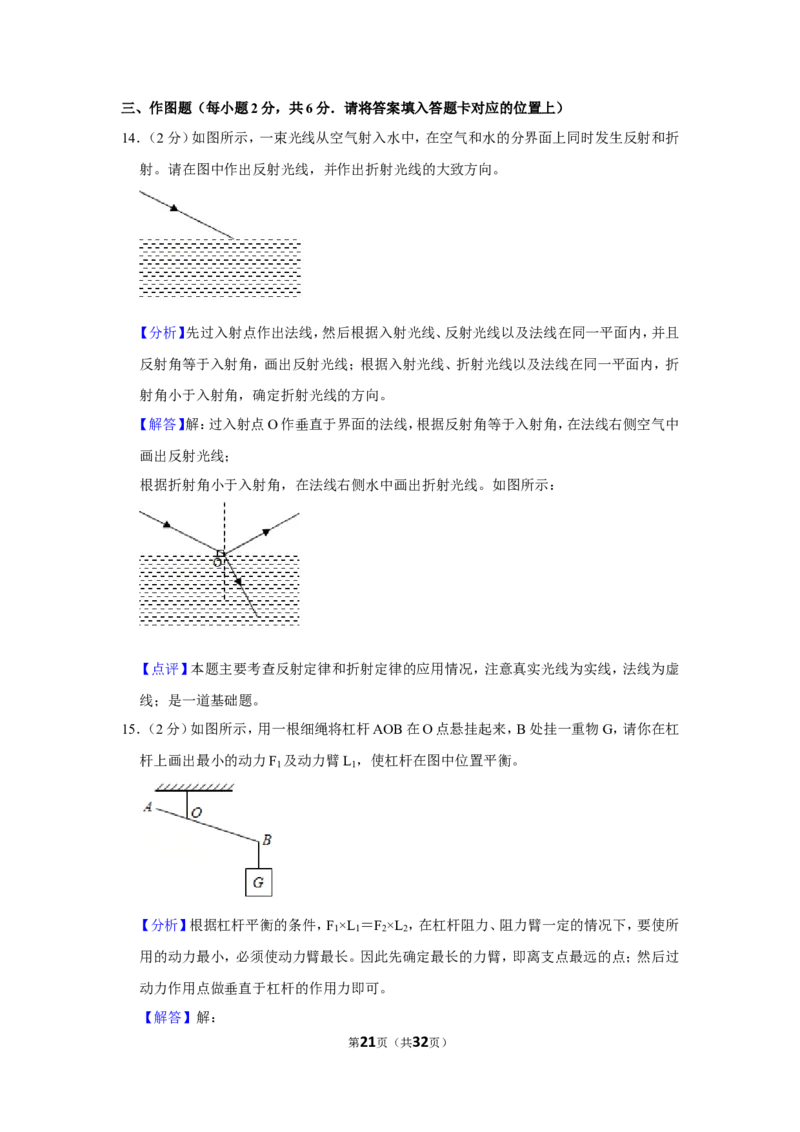 三、作图题（每小题2分，共6分．请将答案填入答题卡对应的位置上）

14．（2分）如图所示，一束光线从空气射入水中，在空气和水的分界面上同时发生反射和折射。请在图中作出反射光线，并作出折射光线的大致方向。

【分析】先过入射点作出法线，然后根据入射光线、反射光线以及法线在同一平面内，并且反射角等于入射角，画出反射光线；根据入射光线、折射光线以及法线在同一平面内，折射角小于入射角，确定折射光线的方向。

【解答】解：过入射点O作垂直于界面的法线，根据反射角等于入射角，在法线右侧空气中画出反射光线；

根据折射角小于入射角，在法线右侧水中画出折射光线。如图所示：

O

【点评】本题主要考查反射定律和折射定律的应用情况，注意真实光线为实线，法线为虚线；是一道基础题。

15．（2分）如图所示，用一根细绳将杠杆AOB在O点悬挂起来，B处挂一重物G，请你在杠杆上画出最小的动力$F_1$及动力臂$L_1$，使杠杆在图中位置平衡。

A
O
B
G

【分析】根据杠杆平衡的条件，$F_1×L_1=F_2×L_2$，在杠杆阻力、阻力臂一定的情况下，要使所用的动力最小，必须使动力臂最长。因此先确定最长的力臂，即离支点最远的点；然后过动力作用点做垂直于杠杆的作用力即可。

【解答】解：

第21页（共32页）